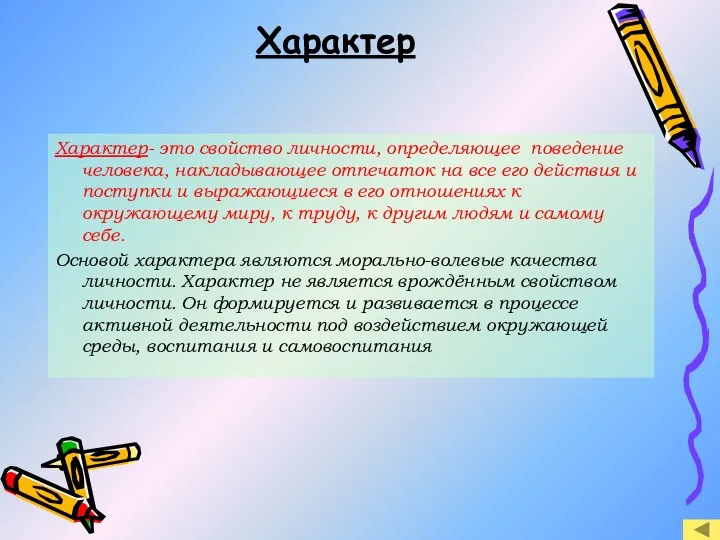 Характер

Характер- это свойство личности, определяющее поведение человека, накладывающее отпечаток на все его действия и поступки и выражающиеся в его отношениях к окружающему миру, к труду, к другим людям и самому себе.

Основой характера являются морально-волевые качества личности. Характер не является врождённым свойством личности. Он формируется и развивается в процессе активной деятельности под воздействием окружающей среды, воспитания и самовоспитания